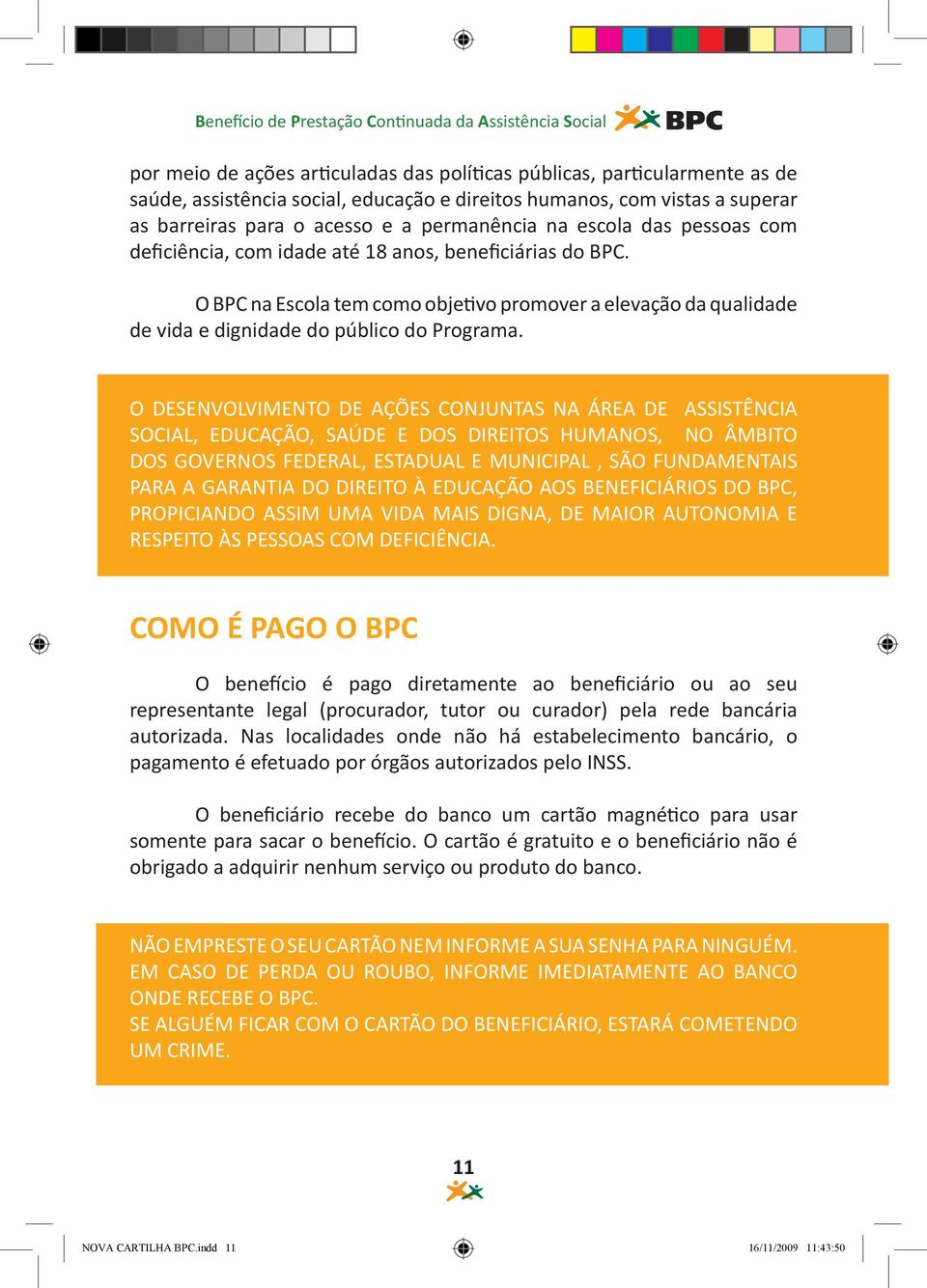 Benefício de Prestação Continuada da Assistência Social BPC

por meio de ações articuladas das políticas públicas, particularmente as de saúde, assistência social, educação e direitos humanos, com vistas a superar as barreiras para o acesso e a permanência na escola das pessoas com deficiência, com idade até 18 anos, beneficiárias do BPC.

O BPC na Escola tem como objetivo promover a elevação da qualidade de vida e dignidade do público do Programa.

O DESENVOLVIMENTO DE AÇÕES CONJUNTAS NA ÁREA DE ASSISTÊNCIA SOCIAL, EDUCAÇÃO, SAÚDE E DOS DIREITOS HUMANOS, NO ÂMBITO DOS GOVERNOS FEDERAL, ESTADUAL E MUNICIPAL , SÃO FUNDAMENTAIS PARA A GARANTIA DO DIREITO À EDUCAÇÃO AOS BENEFICIÁRIOS DO BPC, PROPICIANDO ASSIM UMA VIDA MAIS DIGNA, DE MAIOR AUTONOMIA E RESPEITO ÀS PESSOAS COM DEFICIÊNCIA.

COMO É PAGO O BPC

O benefício é pago diretamente ao beneficiário ou ao seu representante legal (procurador, tutor ou curador) pela rede bancária autorizada. Nas localidades onde não há estabelecimento bancário, o pagamento é efetuado por órgãos autorizados pelo INSS.

O beneficiário recebe do banco um cartão magnético para usar somente para sacar o benefício. O cartão é gratuito e o beneficiário não é obrigado a adquirir nenhum serviço ou produto do banco.

NÃO EMPRESTE O SEU CARTÃO NEM INFORME A SUA SENHA PARA NINGUÉM. EM CASO DE PERDA OU ROUBO, INFORME IMEDIATAMENTE AO BANCO ONDE RECEBE O BPC.
SE ALGUÉM FICAR COM O CARTÃO DO BENEFICIÁRIO, ESTARÁ COMETENDO UM CRIME.

11

NOVA CARTILHA BPC.indd 11 16/11/2009 11:43:50